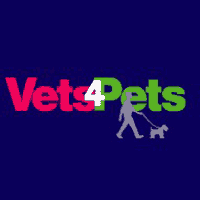 Vets4Pets